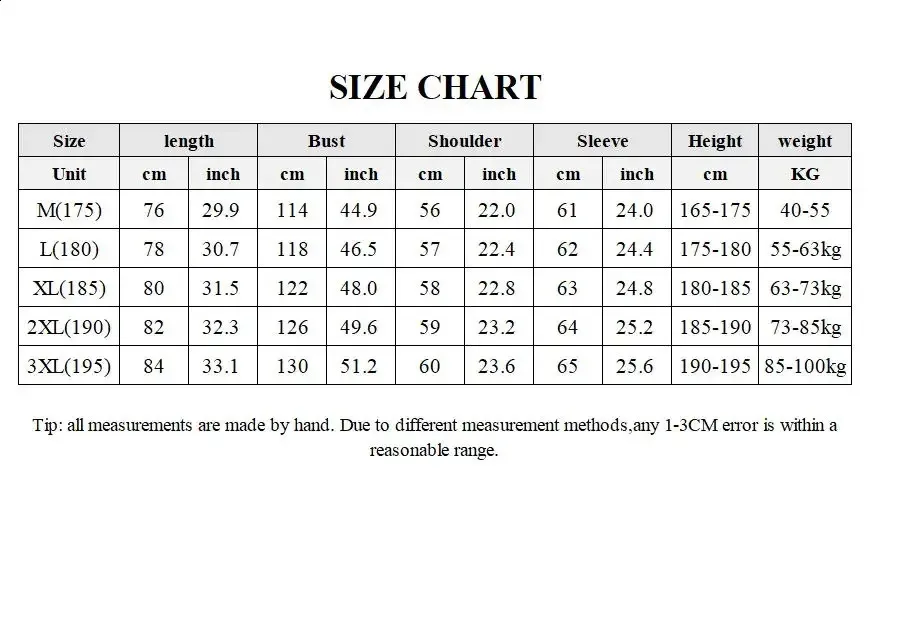 SIZE CHART

| Size | length | | Bust | | Shoulder | | Sleeve | | Height | weight |
|---|---|---|---|---|---|---|---|---|---|---|
| Unit | cm | inch | cm | inch | cm | inch | cm | inch | cm | KG |
| M(175) | 76 | 29.9 | 114 | 44.9 | 56 | 22.0 | 61 | 24.0 | 165-175 | 40-55 |
| L(180) | 78 | 30.7 | 118 | 46.5 | 57 | 22.4 | 62 | 24.4 | 175-180 | 55-63kg |
| XL(185) | 80 | 31.5 | 122 | 48.0 | 58 | 22.8 | 63 | 24.8 | 180-185 | 63-73kg |
| 2XL(190) | 82 | 32.3 | 126 | 49.6 | 59 | 23.2 | 64 | 25.2 | 185-190 | 73-85kg |
| 3XL(195) | 84 | 33.1 | 130 | 51.2 | 60 | 23.6 | 65 | 25.6 | 190-195 | 85-100kg |

Tip: all measurements are made by hand. Due to different measurement methods,any 1-3CM error is within a reasonable range.